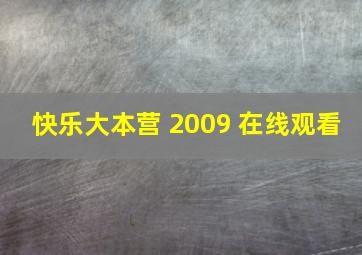 快乐大本营 2009 在线观看